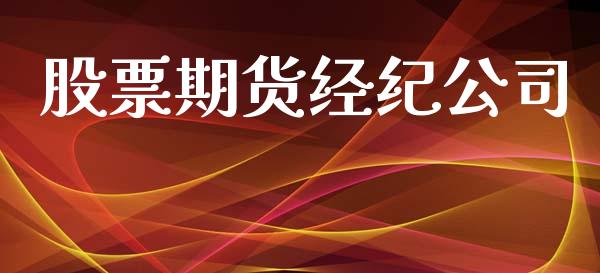 股票期货经纪公司